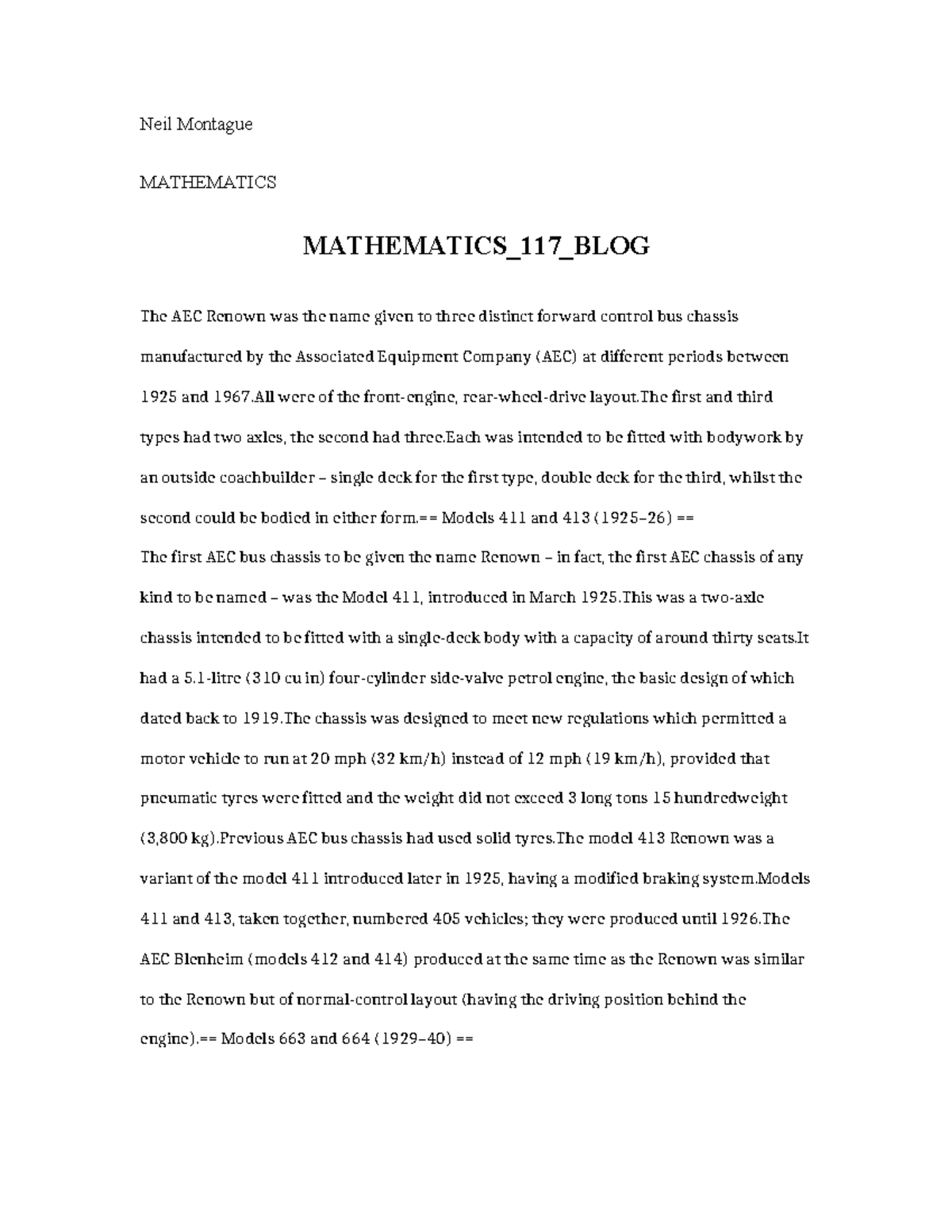 Neil Montague

MATHEMATICS

MATHEMATICS_117_BLOG

The AEC Renown was the name given to three distinct forward control bus chassis manufactured by the Associated Equipment Company (AEC) at different periods between 1925 and 1967.All were of the front-engine, rear-wheel-drive layout.The first and third types had two axles, the second had three.Each was intended to be fitted with bodywork by an outside coachbuilder – single deck for the first type, double deck for the third, whilst the second could be bodied in either form.== Models 411 and 413 (1925–26) ==
The first AEC bus chassis to be given the name Renown – in fact, the first AEC chassis of any kind to be named – was the Model 411, introduced in March 1925.This was a two-axle chassis intended to be fitted with a single-deck body with a capacity of around thirty seats.It had a 5.1-litre (310 cu in) four-cylinder side-valve petrol engine, the basic design of which dated back to 1919.The chassis was designed to meet new regulations which permitted a motor vehicle to run at 20 mph (32 km/h) instead of 12 mph (19 km/h), provided that pneumatic tyres were fitted and the weight did not exceed 3 long tons 15 hundredweight (3,800 kg).Previous AEC bus chassis had used solid tyres.The model 413 Renown was a variant of the model 411 introduced later in 1925, having a modified braking system.Models 411 and 413, taken together, numbered 405 vehicles; they were produced until 1926.The AEC Blenheim (models 412 and 414) produced at the same time as the Renown was similar to the Renown but of normal-control layout (having the driving position behind the engine).== Models 663 and 664 (1929–40) ==